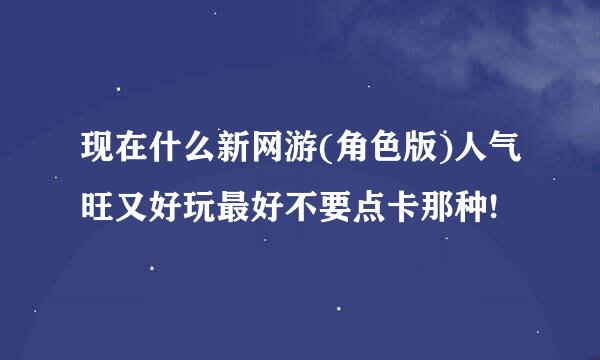 现在什么新网游(角色版)人气旺又好玩最好不要点卡那种!